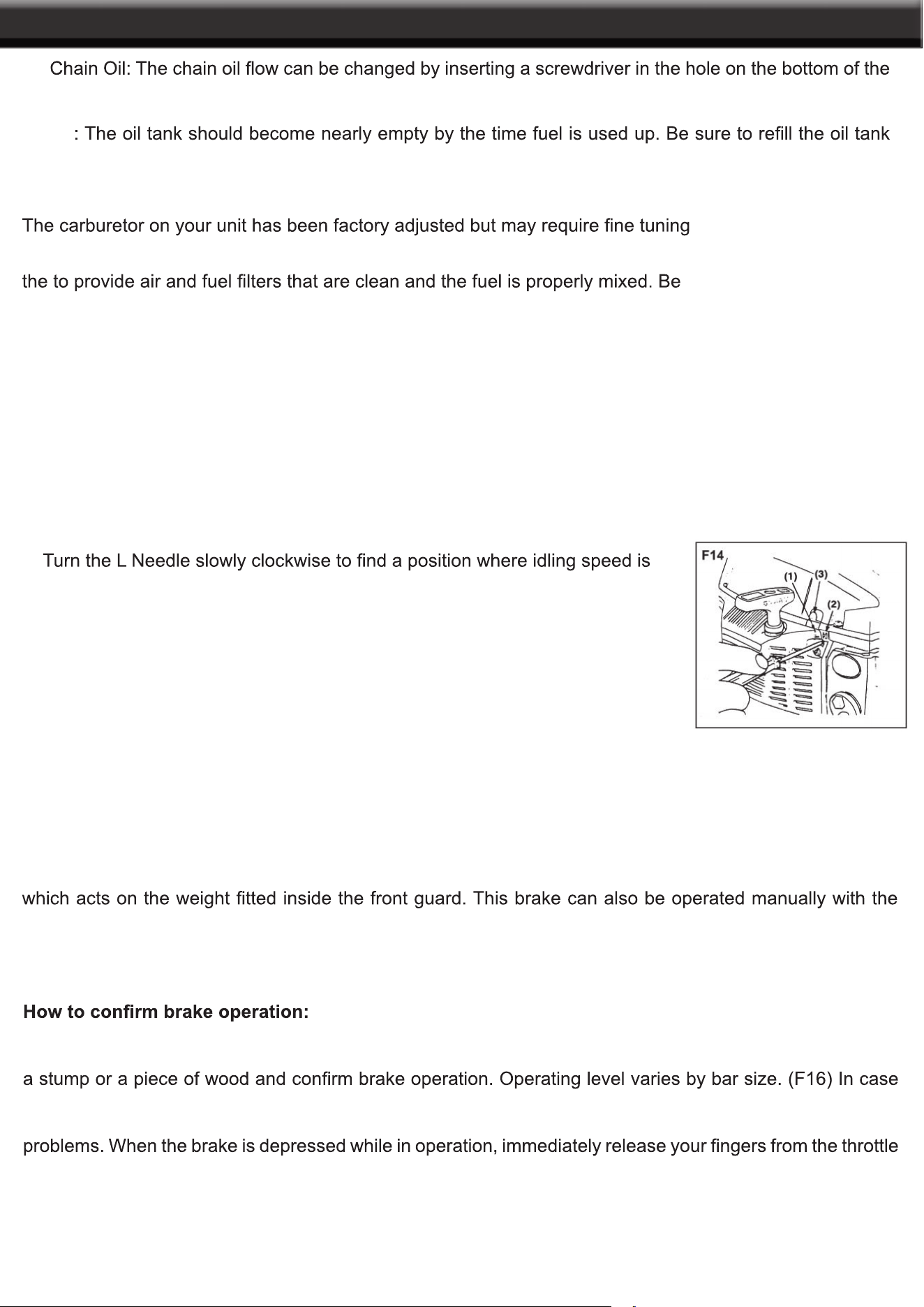 Chain Oil: The chain oil flow can be changed by inserting a screwdriver in the hole on the bottom of the

: The oil tank should become nearly empty by the time fuel is used up. Be sure to refill the oil tank

The carburetor on your unit has been factory adjusted but may require fine tuning

the to provide air and fuel filters that are clean and the fuel is properly mixed. Be

Turn the L Needle slowly clockwise to find a position where idling speed is

F14
(1)
(3)
(2)

which acts on the weight fitted inside the front guard. This brake can also be operated manually with the

How to confirm brake operation:

a stump or a piece of wood and confirm brake operation. Operating level varies by bar size. (F16) In case

problems. When the brake is depressed while in operation, immediately release your fingers from the throttle